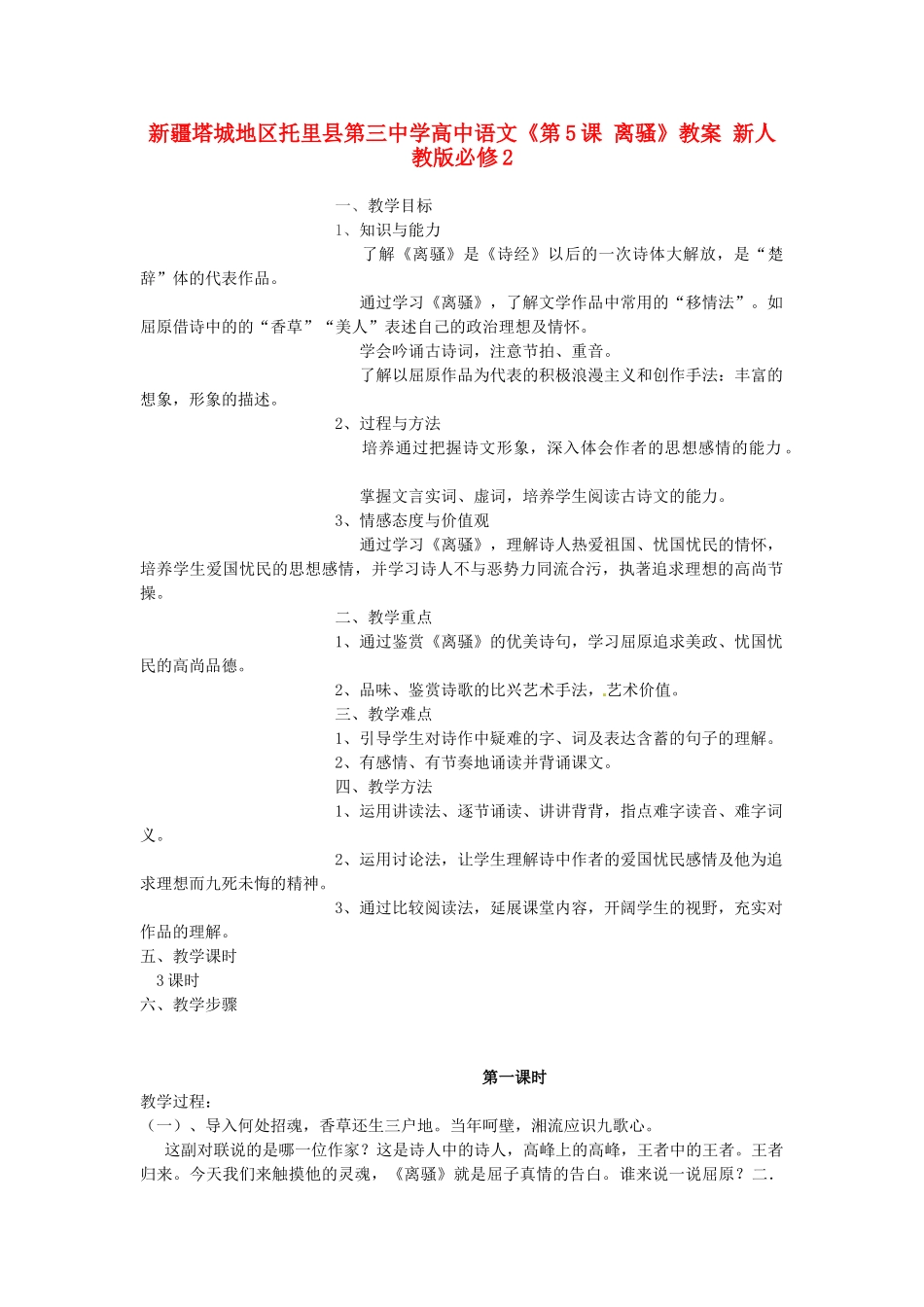 新疆塔城地区托里县第三中学高中语文《第5课 离骚》教案 新人教版必修2

一、教学目标

1、知识与能力

了解《离骚》是《诗经》以后的一次诗体大解放，是“楚辞”体的代表作品。

通过学习《离骚》，了解文学作品中常用的“移情法”。如屈原借诗中的的“香草”“美人”表述自己的政治理想及情怀。

学会吟诵古诗词，注意节拍、重音。

了解以屈原作品为代表的积极浪漫主义和创作手法：丰富的想象，形象的描述。

2、过程与方法

培养通过把握诗文形象，深入体会作者的思想感情的能力。

掌握文言实词、虚词，培养学生阅读古诗文的能力。

3、情感态度与价值观

通过学习《离骚》，理解诗人热爱祖国、忧国忧民的情怀，培养学生爱国忧民的思想感情，并学习诗人不与恶势力同流合污，执著追求理想的高尚节操。

二、教学重点

1、通过鉴赏《离骚》的优美诗句，学习屈原追求美政、忧国忧民的高尚品德。

2、品味、鉴赏诗歌的比兴艺术手法，艺术价值。

三、教学难点

1、引导学生对诗作中疑难的字、词及表达含蓄的句子的理解。

2、有感情、有节奏地诵读并背诵课文。

四、教学方法

1、运用讲读法、逐节诵读、讲讲背背，指点难字读音、难字词义。

2、运用讨论法，让学生理解诗中作者的爱国忧民感情及他为追求理想而九死未悔的精神。

3、通过比较阅读法，延展课堂内容，开阔学生的视野，充实对作品的理解。

五、教学课时

3课时

六、教学步骤

第一课时

教学过程：

（一）、导入何处招魂，香草还生三户地。当年呵壁，湘流应识九歌心。

这副对联说的是哪一位作家？这是诗人中的诗人，高峰上的高峰，王者中的王者。王者归来。今天我们来触摸他的灵魂，《离骚》就是屈子真情的告白。谁来说一说屈原？二.